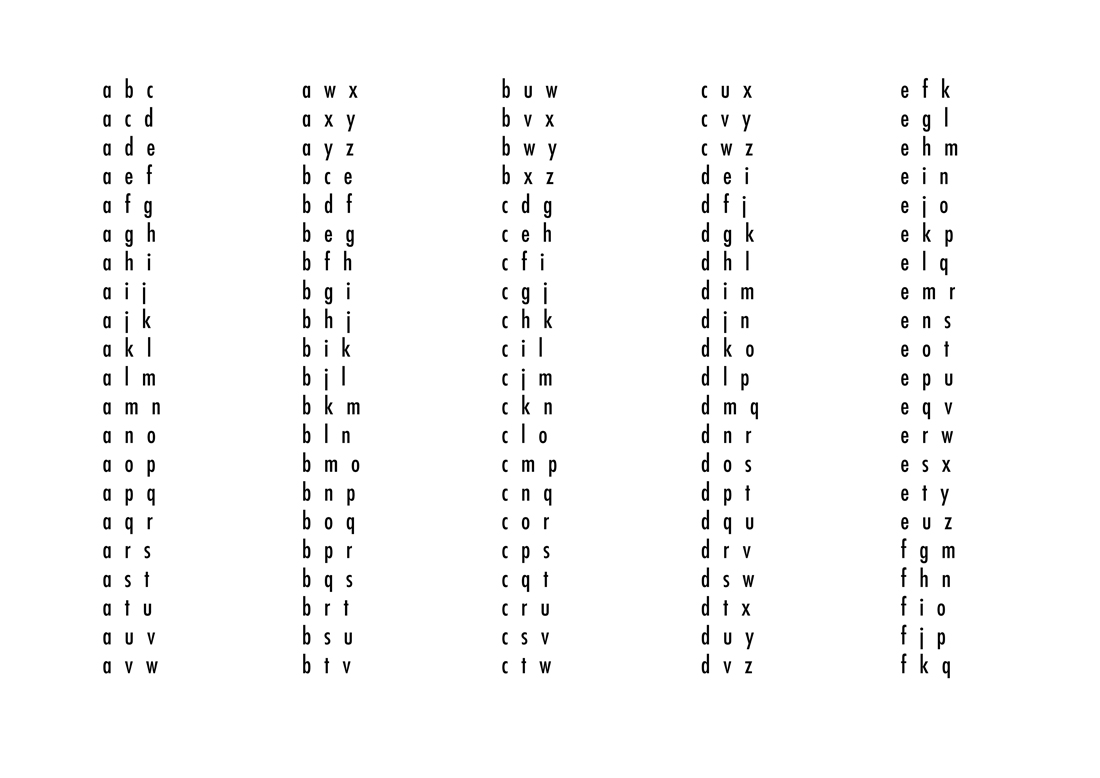 a b c
a c d
a d e
a e f
a f g
a g h
a h i
a i j
a j k
a k l
a l m
a m n
a n o
a o p
a p q
a q r
a r s
a s t
a t u
a u v
a v w

a w x
a x y
a y z
b c e
b d f
b e g
b f h
b g i
b h j
b i k
b j l
b k m
b l n
b m o
b n p
b o q
b p r
b q s
b r t
b s u
b t v

b u w
b v x
b w y
b x z
c d g
c e h
c f i
c g j
c h k
c i l
c j m
c k n
c l o
c m p
c n q
c o r
c p s
c q t
c r u
c s v
c t w

c u x
c v y
c w z
d e i
d f j
d g k
d h l
d i m
d j n
d k o
d l p
d m q
d n r
d o s
d p t
d q u
d r v
d s w
d t x
d u y
d v z

e f k
e g l
e h m
e i n
e j o
e k p
e l q
e m r
e n s
e o t
e p u
e q v
e r w
e s x
e t y
e u z
f g m
f h n
f i o
f j p
f k q